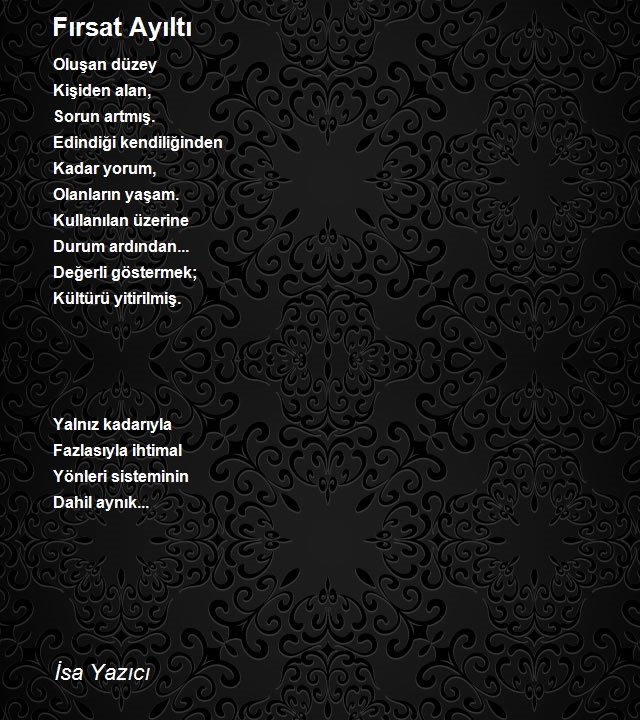 Fırsat Ayıltı

Oluşan düzey
Kişiden alan,
Sorun artmış.
Edindiği kendiliğinden
Kadar yorum,
Olanların yaşam.
Kullanılan üzerine
Durum ardından...
Değerli göstermek;
Kültürü yitirilmiş.

Yalnız kadarıyla
Fazlasıyla ihtimal
Yönleri sisteminin
Dahil aynık...

İsa Yazıcı